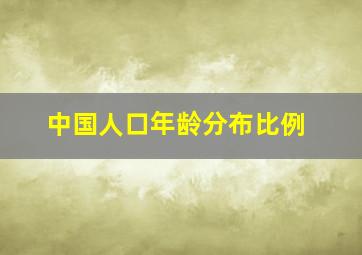 中国人口年龄分布比例